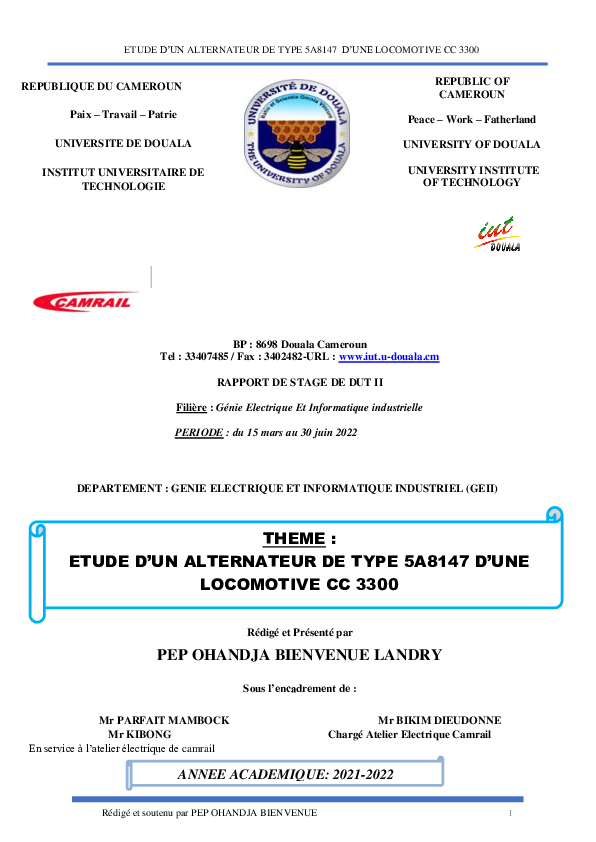 ETUDE D'UN ALTERNATEUR DE TYPE 5A8147 D'UNE LOCOMOTIVE CC 3300

REPUBLIQUE DU CAMEROUN

Paix – Travail – Patrie

UNIVERSITE DE DOUALA

INSTITUT UNIVERSITAIRE DE TECHNOLOGIE

UNIVERSITÉ DE DOUALA
THE UNIVERSITY OF DOUALA

REPUBLIC OF CAMEROUN

Peace – Work – Fatherland

UNIVERSITY OF DOUALA

UNIVERSITY INSTITUTE OF TECHNOLOGY

iut
DOUALA

CAMRAIL

BP : 8698 Douala Cameroun
Tel : 33407485 / Fax : 3402482-URL : www.iut.u-douala.cm

RAPPORT DE STAGE DE DUT II

Filière : Génie Electrique Et Informatique industrielle

PERIODE : du 15 mars au 30 juin 2022

DEPARTEMENT : GENIE ELECTRIQUE ET INFORMATIQUE INDUSTRIEL (GEII)

THEME :
ETUDE D'UN ALTERNATEUR DE TYPE 5A8147 D'UNE LOCOMOTIVE CC 3300

Rédigé et Présenté par

PEP OHANDJA BIENVENUE LANDRY

Sous l'encadrement de :

Mr PARFAIT MAMBOCK
Mr KIBONG
En service à l'atelier électrique de camrail

Mr BIKIM DIEUDONNE
Chargé Atelier Electrique Camrail

ANNEE ACADEMIQUE: 2021-2022

Rédigé et soutenu par PEP OHANDJA BIENVENUE

1